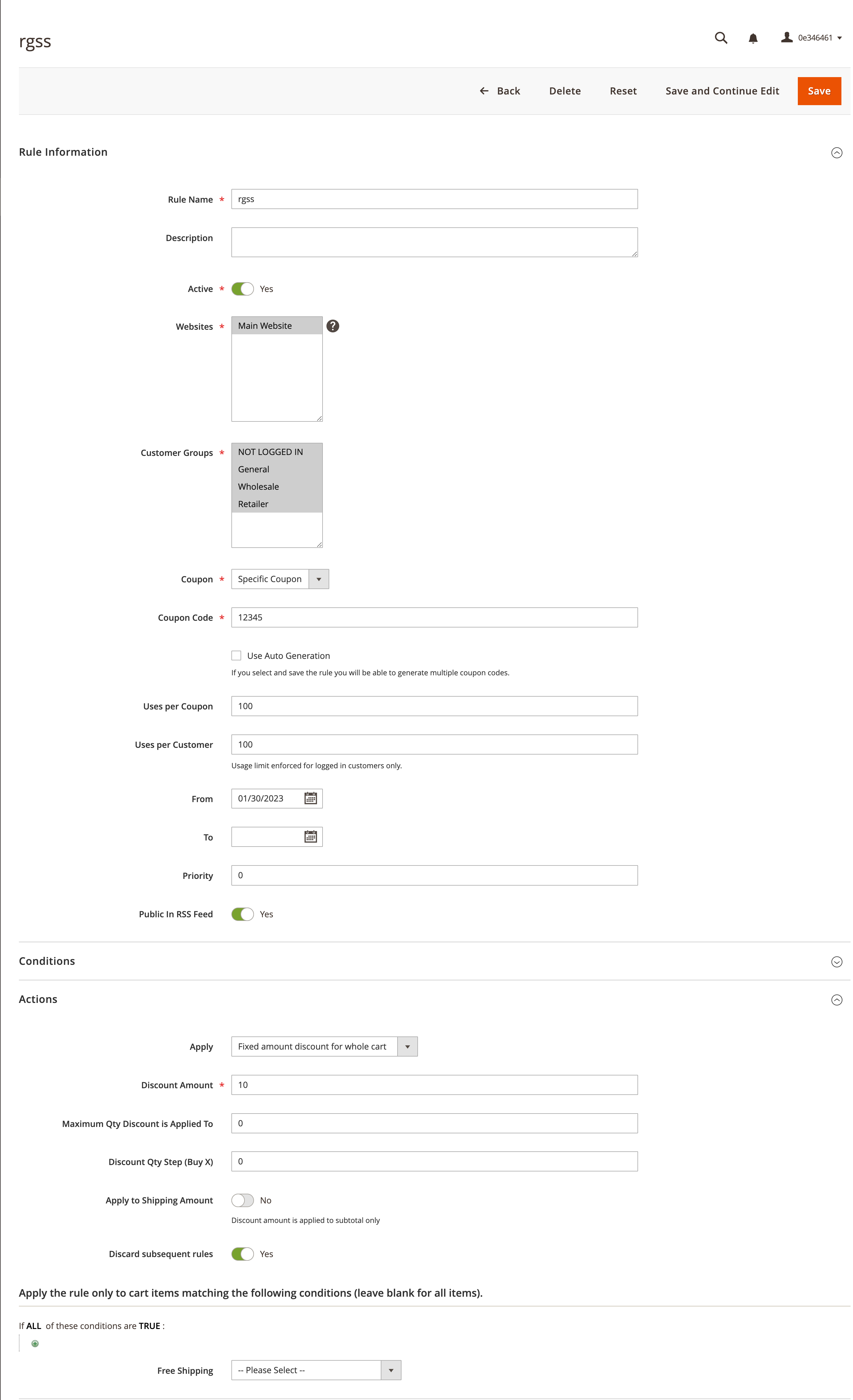 rgss

0e346461

Back Delete Reset Save and Continue Edit Save

Rule Information

Rule Name * rgss

Description

Active * Yes

Websites * Main Website

Customer Groups * NOT LOGGED IN
General
Wholesale
Retailer

Coupon * Specific Coupon

Coupon Code * 12345

Use Auto Generation
If you select and save the rule you will be able to generate multiple coupon codes.

Uses per Coupon 100

Uses per Customer 100
Usage limit enforced for logged in customers only.

From 01/30/2023

To

Priority 0

Public In RSS Feed Yes

Conditions

Actions

Apply Fixed amount discount for whole cart

Discount Amount * 10

Maximum Qty Discount is Applied To 0

Discount Qty Step (Buy X) 0

Apply to Shipping Amount No
Discount amount is applied to subtotal only

Discard subsequent rules Yes

Apply the rule only to cart items matching the following conditions (leave blank for all items).

If ALL of these conditions are TRUE :

Free Shipping -- Please Select --